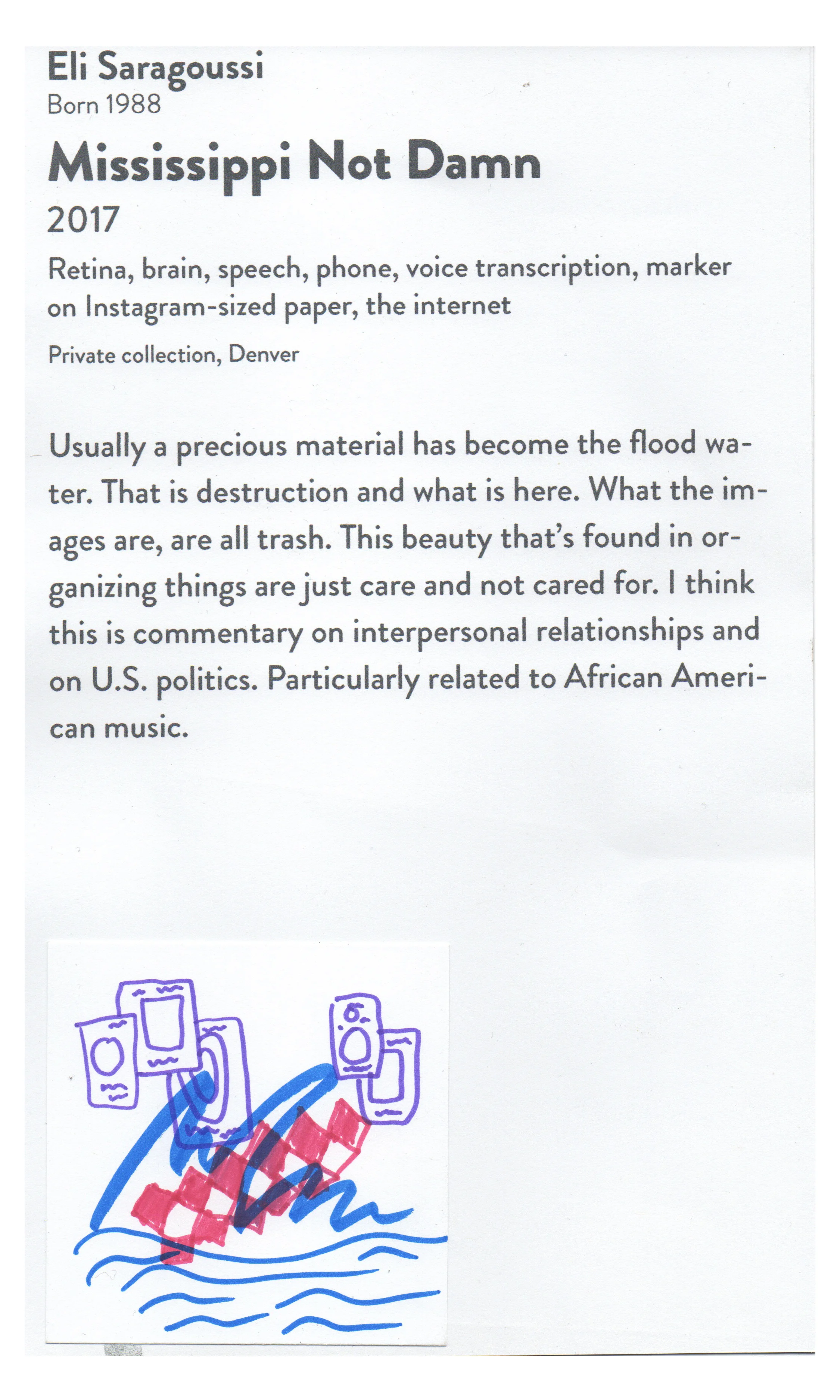 Eli Saragoussi
Born 1988

Mississippi Not Damn

2017

Retina, brain, speech, phone, voice transcription, marker on Instagram-sized paper, the internet

Private collection, Denver

Usually a precious material has become the flood water. That is destruction and what is here. What the images are, are all trash. This beauty that's found in organizing things are just care and not cared for. I think this is commentary on interpersonal relationships and on U.S. politics. Particularly related to African American music.